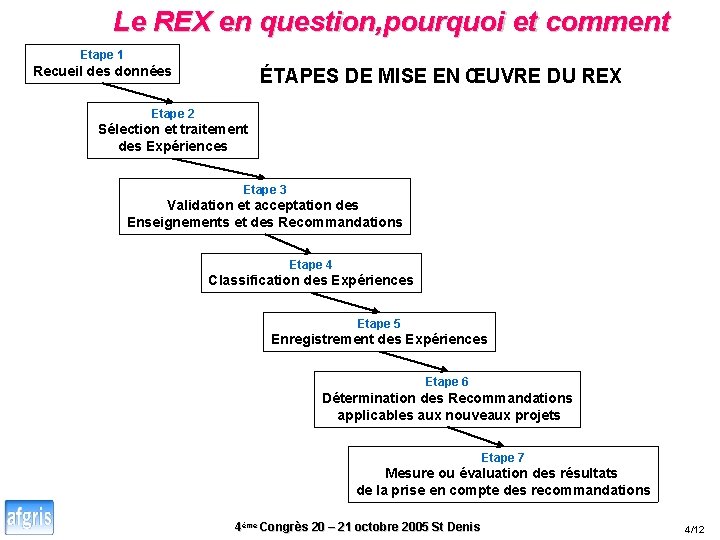 Le REX en question,pourquoi et comment

ÉTAPES DE MISE EN ŒUVRE DU REX

Etape 1
Recueil des données

Etape 2
Sélection et traitement des Expériences

Etape 3
Validation et acceptation des Enseignements et des Recommandations

Etape 4
Classification des Expériences

Etape 5
Enregistrement des Expériences

Etape 6
Détermination des Recommandations applicables aux nouveaux projets

Etape 7
Mesure ou évaluation des résultats de la prise en compte des recommandations

afgris

4ème Congrès 20 – 21 octobre 2005 St Denis

4/12